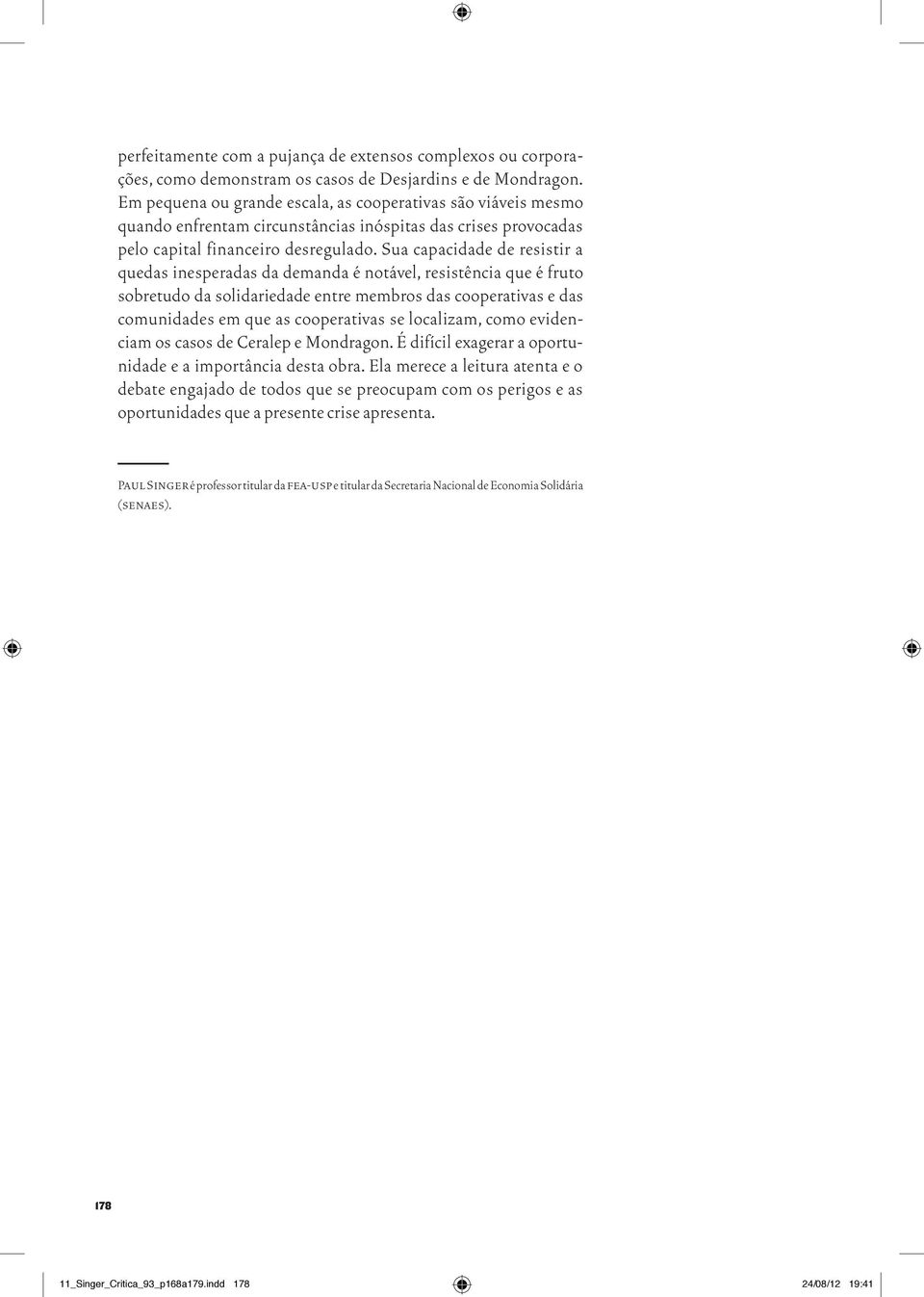 perfeitamente com a pujança de extensos complexos ou corporações, como demonstram os casos de Desjardins e de Mondragon. Em pequena ou grande escala, as cooperativas são viáveis mesmo quando enfrentam circunstâncias inóspitas das crises provocadas pelo capital financeiro desregulado. Sua capacidade de resistir a quedas inesperadas da demanda é notável, resistência que é fruto sobretudo da solidariedade entre membros das cooperativas e das comunidades em que as cooperativas se localizam, como evidenciam os casos de Ceralep e Mondragon. É difícil exagerar a oportunidade e a importância desta obra. Ela merece a leitura atenta e o debate engajado de todos que se preocupam com os perigos e as oportunidades que a presente crise apresenta.

Paul Singer é professor titular da fea-usp e titular da Secretaria Nacional de Economia Solidária (senaes).

178

11_Singer_Critica_93_p168a179.indd 178 24/08/12 19:41